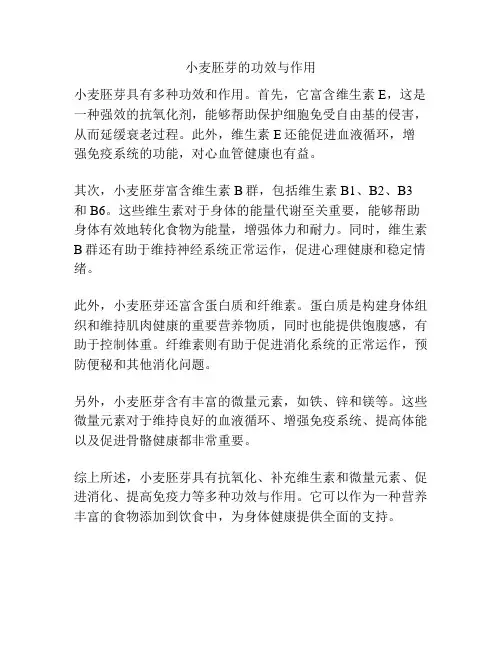 小麦胚芽的功效与作用

小麦胚芽具有多种功效和作用。首先，它富含维生素 E，这是一种强效的抗氧化剂，能够帮助保护细胞免受自由基的侵害，从而延缓衰老过程。此外，维生素 E 还能促进血液循环，增强免疫系统的功能，对心血管健康也有益。

其次，小麦胚芽富含维生素 B 群，包括维生素 B1、B2、B3 和 B6。这些维生素对于身体的能量代谢至关重要，能够帮助身体有效地转化食物为能量，增强体力和耐力。同时，维生素 B 群还有助于维持神经系统正常运作，促进心理健康和稳定情绪。

此外，小麦胚芽还富含蛋白质和纤维素。蛋白质是构建身体组织和维持肌肉健康的重要营养物质，同时也能提供饱腹感，有助于控制体重。纤维素则有助于促进消化系统的正常运作，预防便秘和其他消化问题。

另外，小麦胚芽含有丰富的微量元素，如铁、锌和镁等。这些微量元素对于维持良好的血液循环、增强免疫系统、提高体能以及促进骨骼健康都非常重要。

综上所述，小麦胚芽具有抗氧化、补充维生素和微量元素、促进消化、提高免疫力等多种功效与作用。它可以作为一种营养丰富的食物添加到饮食中，为身体健康提供全面的支持。